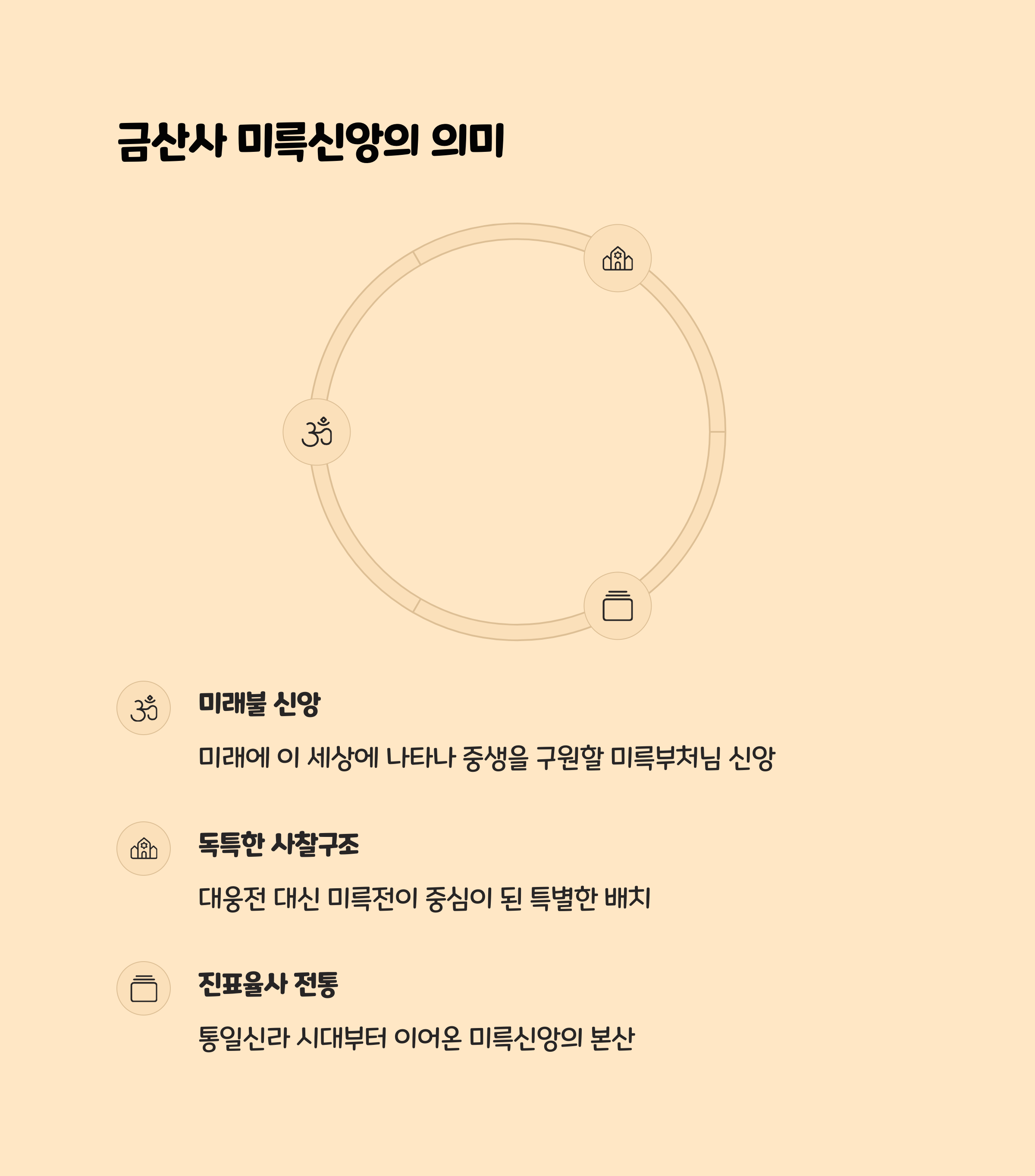 금산사 미륵신앙의 의미

미래불 신앙

미래에 이 세상에 나타나 중생을 구원할 미륵부처님 신앙

독특한 사찰구조

대웅전 대신 미륵전이 중심이 된 특별한 배치

진표율사 전통

통일신라 시대부터 이어온 미륵신앙의 본산